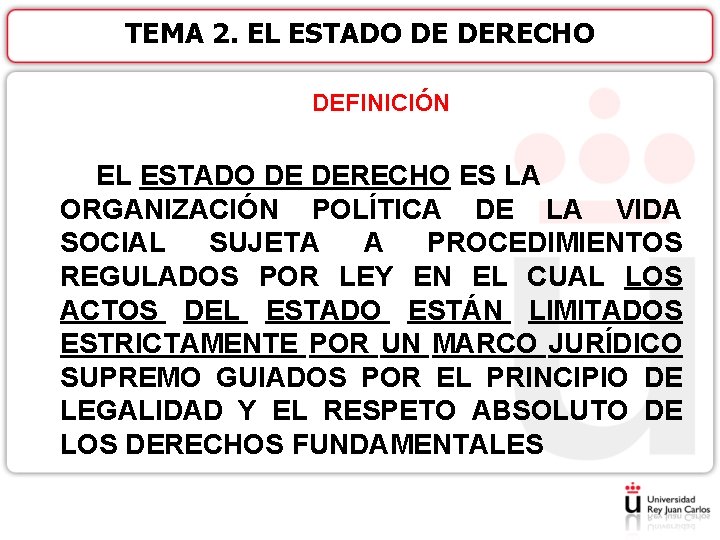 TEMA 2. EL ESTADO DE DERECHO

DEFINICIÓN

EL ESTADO DE DERECHO ES LA ORGANIZACIÓN POLÍTICA DE LA VIDA SOCIAL SUJETA A PROCEDIMIENTOS REGULADOS POR LEY EN EL CUAL LOS ACTOS DEL ESTADO ESTÁN LIMITADOS ESTRICTAMENTE POR UN MARCO JURÍDICO SUPREMO GUIADOS POR EL PRINCIPIO DE LEGALIDAD Y EL RESPETO ABSOLUTO DE LOS DERECHOS FUNDAMENTALES

Universidad Rey Juan Carlos